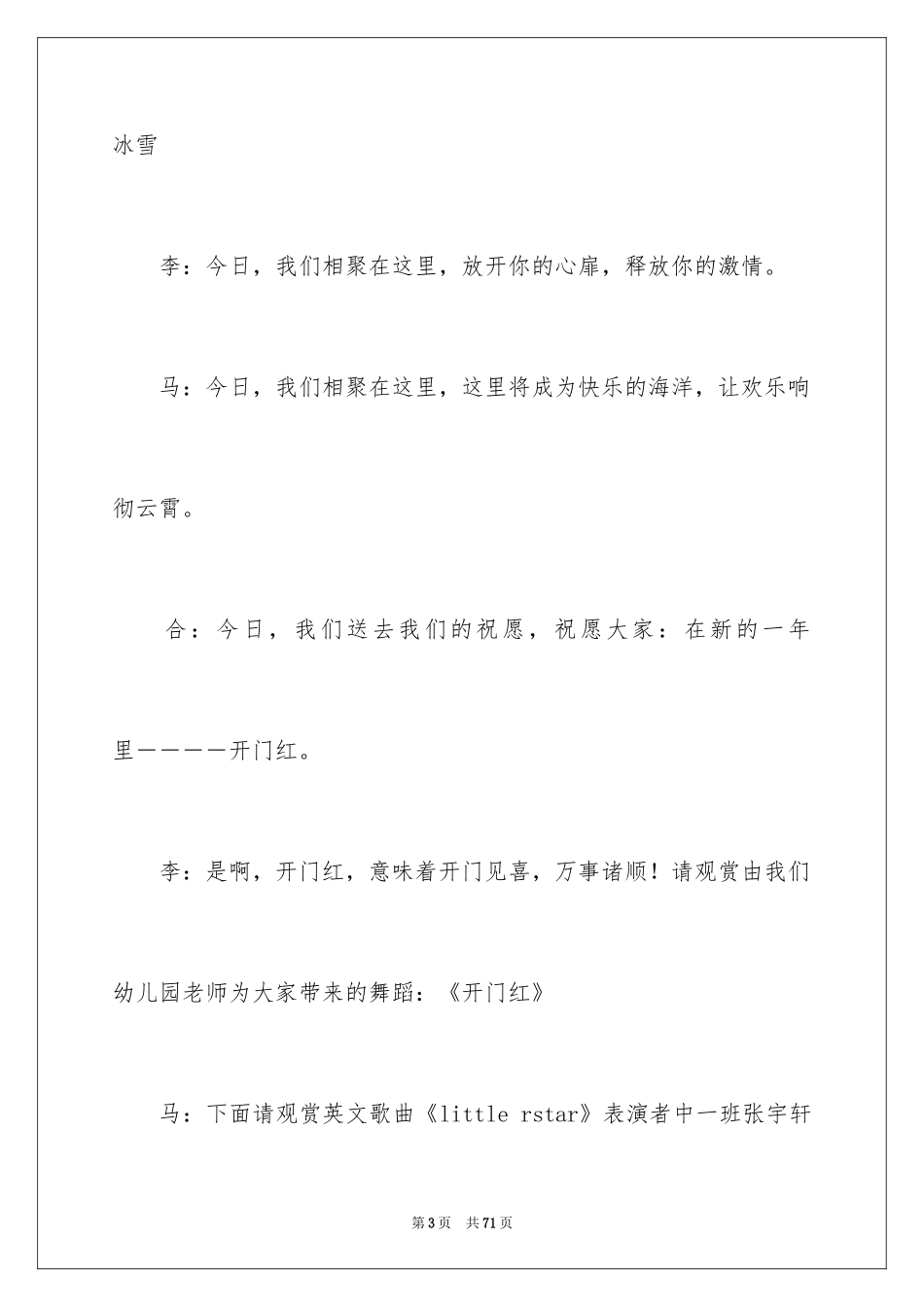 冰雪

李：今日，我们相聚在这里，放开你的心扉，释放你的激情。

马：今日，我们相聚在这里，这里将成为快乐的海洋，让欢乐响彻云霄。

合：今日，我们送去我们的祝愿，祝愿大家：在新的一年里————开门红。

李：是啊，开门红，意味着开门见喜，万事诸顺！请观赏由我们幼儿园老师为大家带来的舞蹈：《开门红》

马：下面请观赏英文歌曲《little rstar》表演者中一班张宇轩

第3页　共71页